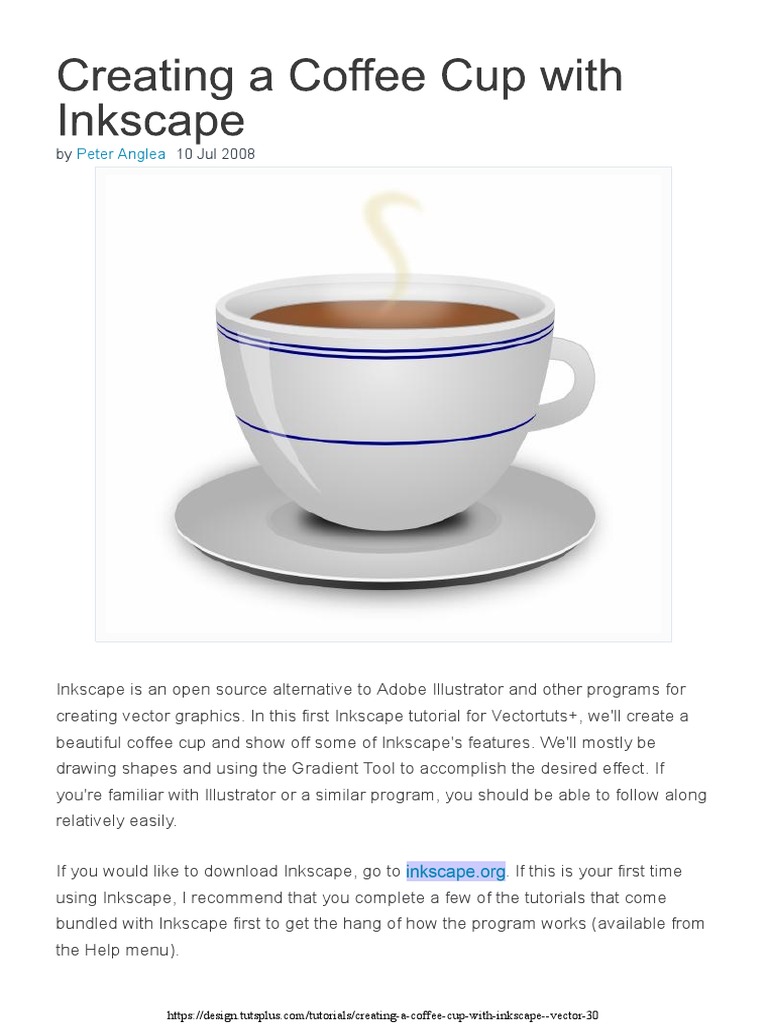 Creating a Coffee Cup with Inkscape
by Peter Anglea 10 Jul 2008

Inkscape is an open source alternative to Adobe Illustrator and other programs for creating vector graphics. In this first Inkscape tutorial for Vectortuts+, we'll create a beautiful coffee cup and show off some of Inkscape's features. We'll mostly be drawing shapes and using the Gradient Tool to accomplish the desired effect. If you're familiar with Illustrator or a similar program, you should be able to follow along relatively easily.

If you would like to download Inkscape, go to inkscape.org. If this is your first time using Inkscape, I recommend that you complete a few of the tutorials that come bundled with Inkscape first to get the hang of how the program works (available from the Help menu).

https://design.tutsplus.com/tutorials/creating-a-coffee-cup-with-inkscape--vector-30